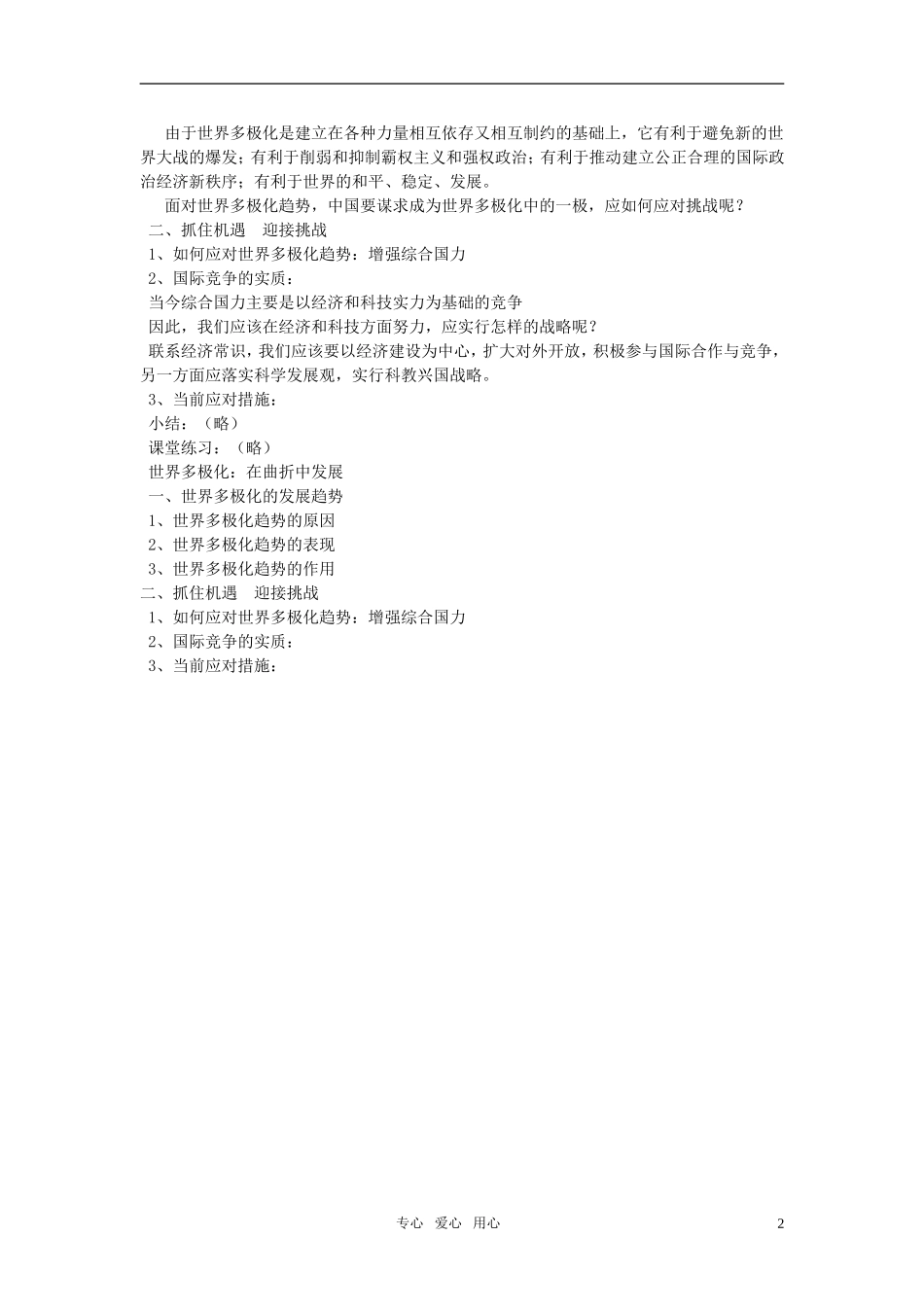 由于世界多极化是建立在各种力量相互依存又相互制约的基础上，它有利于避免新的世界大战的爆发；有利于削弱和抑制霸权主义和强权政治；有利于推动建立公正合理的国际政治经济新秩序；有利于世界的和平、稳定、发展。

面对世界多极化趋势，中国要谋求成为世界多极化中的一极，应如何应对挑战呢？

二、抓住机遇　迎接挑战

1、如何应对世界多极化趋势：增强综合国力

2、国际竞争的实质：

当今综合国力主要是以经济和科技实力为基础的竞争

因此，我们应该在经济和科技方面努力，应实行怎样的战略呢？

联系经济常识，我们应该要以经济建设为中心，扩大对外开放，积极参与国际合作与竞争，另一方面应落实科学发展观，实行科教兴国战略。

3、当前应对措施：

小结：（略）

课堂练习：（略）

世界多极化：在曲折中发展

一、世界多极化的发展趋势

1、世界多极化趋势的原因

2、世界多极化趋势的表现

3、世界多极化趋势的作用

二、抓住机遇　迎接挑战

1、如何应对世界多极化趋势：增强综合国力

2、国际竞争的实质：

3、当前应对措施：

专心　爱心　用心

2